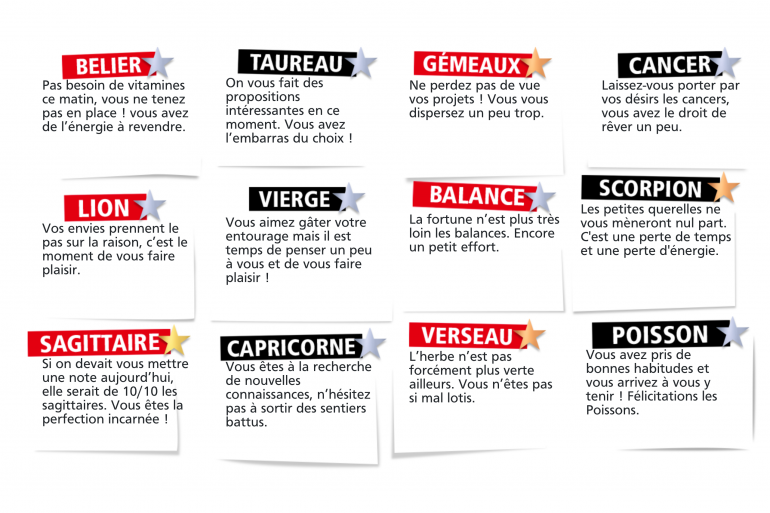 BELIER
Pas besoin de vitamines ce matin, vous ne tenez pas en place ! vous avez de l'énergie à revendre.

TAUREAU
On vous fait des propositions intéressantes en ce moment. Vous avez l'embarras du choix !

GÉMEAUX
Ne perdez pas de vue vos projets ! Vous vous dispersez un peu trop.

CANCER
Laissez-vous porter par vos désirs les cancers, vous avez le droit de rêver un peu.

LION
Vos envies prennent le pas sur la raison, c'est le moment de vous faire plaisir.

VIERGE
Vous aimez gâter votre entourage mais il est temps de penser un peu à vous et de vous faire plaisir !

BALANCE
La fortune n'est plus très loin les balances. Encore un petit effort.

SCORPION
Les petites querelles ne vous mèneront nul part. C'est une perte de temps et une perte d'énergie.

SAGITTAIRE
Si on devait vous mettre une note aujourd'hui, elle serait de 10/10 les sagittaires. Vous êtes la perfection incarnée !

CAPRICORNE
Vous êtes à la recherche de nouvelles connaissances, n'hésitez pas à sortir des sentiers battus.

VERSEAU
L'herbe n'est pas forcément plus verte ailleurs. Vous n'êtes pas si mal lotis.

POISSON
Vous avez pris de bonnes habitudes et vous arrivez à vous y tenir ! Félicitations les Poissons.